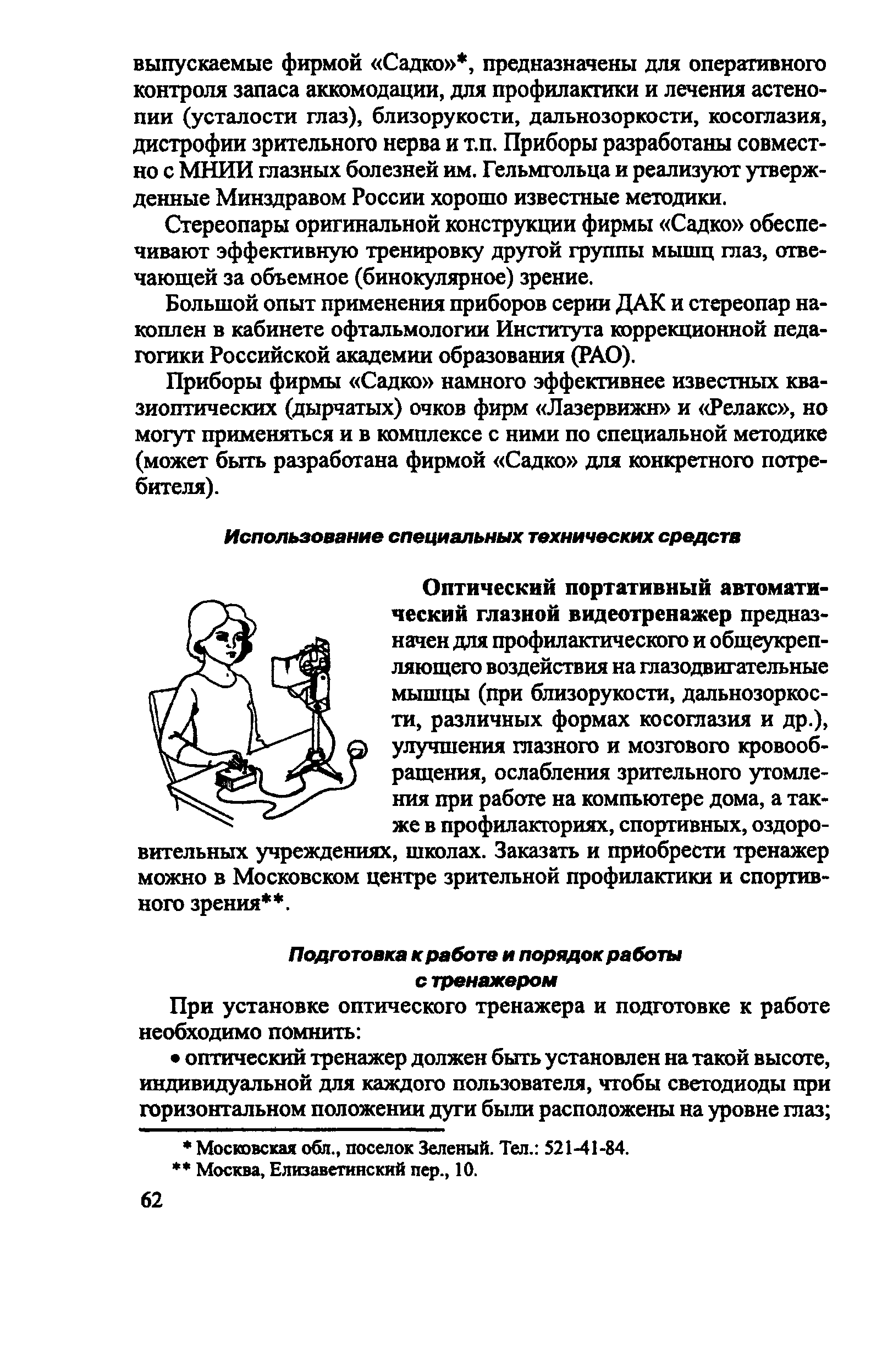 выпускаемые фирмой «Садко»*, предназначены для оперативного контроля запаса аккомодации, для профилактики и лечения астенопии (усталости глаз), близорукости, дальнозоркости, косоглазия, дистрофии зрительного нерва и т.п. Приборы разработаны совместно с МНИИ глазных болезней им. Гельмгольца и реализуют утвержденные Минздравом России хорошо известные методики.

Стереопары оригинальной конструкции фирмы «Садко» обеспечивают эффективную тренировку другой группы мышц глаз, отвечающей за объемное (бинокулярное) зрение.

Большой опыт применения приборов серии ДАК и стереопар накоплен в кабинете офтальмологии Института коррекционной педагогики Российской академии образования (РАО).

Приборы фирмы «Садко» намного эффективнее известных квазиоптических (дырчатых) очков фирм «Лазервижн» и «Релакс», но могут применяться и в комплексе с ними по специальной методике (может быть разработана фирмой «Садко» для конкретного потребителя).

Использование специальных технических средств

Оптический портативный автоматический глазной видеотренажер предназначен для профилактического и общеукрепляющего воздействия на глазодвигательные мышцы (при близорукости, дальнозоркости, различных формах косоглазия и др.), улучшения глазного и мозгового кровообращения, ослабления зрительного утомления при работе на компьютере дома, а также в профилакториях, спортивных, оздоровительных учреждениях, школах. Заказать и приобрести тренажер можно в Московском центре зрительной профилактики и спортивного зрения**.

Подготовка к работе и порядок работы с тренажером

При установке оптического тренажера и подготовке к работе необходимо помнить:

• оптический тренажер должен быть установлен на такой высоте, индивидуальной для каждого пользователя, чтобы светодиоды при горизонтальном положении дуги были расположены на уровне глаз;

* Московская обл., поселок Зеленый. Тел.: 521-41-84.
** Москва, Елизаветинский пер., 10.

62